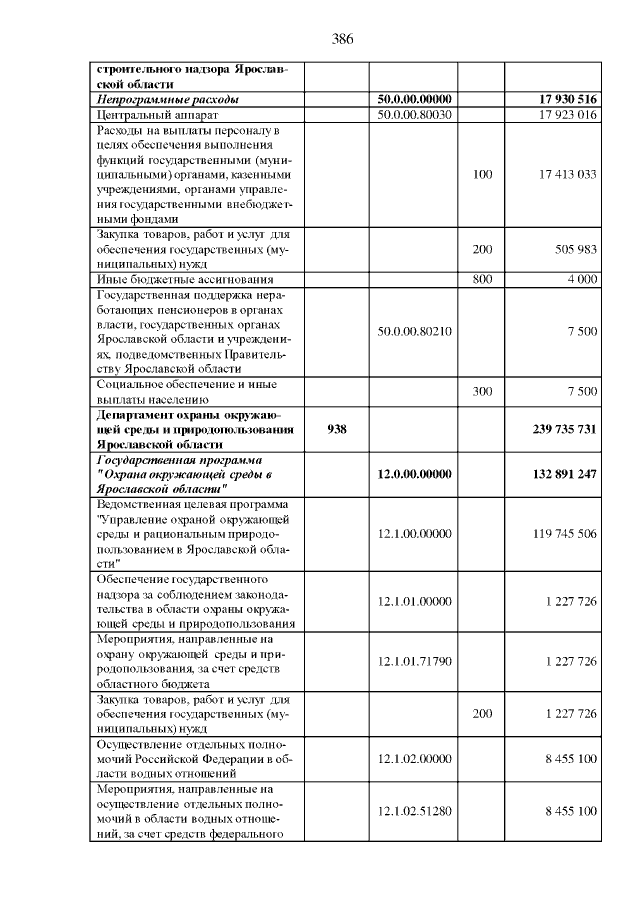 386

| строительного надзора Ярославской области | | | | |
|---|---|---|---|---|
| Непрограммные расходы | | 50.0.00.00000 | | 17 930 516 |
| Центральный аппарат | | 50.0.00.80030 | | 17 923 016 |
| Расходы на выплаты персоналу в целях обеспечения выполнения функций государственными (муниципальными) органами, казенными учреждениями, органами управления государственными внебюджетными фондами | | | 100 | 17 413 033 |
| Закупка товаров, работ и услуг для обеспечения государственных (муниципальных) нужд | | | 200 | 505 983 |
| Иные бюджетные ассигнования | | | 800 | 4 000 |
| Государственная поддержка неработающих пенсионеров в органах власти, государственных органах Ярославской области и учреждениях, подведомственных Правительству Ярославской области | | 50.0.00.80210 | | 7 500 |
| Социальное обеспечение и иные выплаты населению | | | 300 | 7 500 |
| Департамент охраны окружающей среды и природопользования Ярославской области | 938 | | | 239 735 731 |
| Государственная программа "Охрана окружающей среды в Ярославской области" | | 12.0.00.00000 | | 132 891 247 |
| Ведомственная целевая программа "Управление охраной окружающей среды и рациональным природопользованием в Ярославской области" | | 12.1.00.00000 | | 119 745 506 |
| Обеспечение государственного надзора за соблюдением законодательства в области охраны окружающей среды и природопользования | | 12.1.01.00000 | | 1 227 726 |
| Мероприятия, направленные на охрану окружающей среды и природопользования, за счет средств областного бюджета | | 12.1.01.71790 | | 1 227 726 |
| Закупка товаров, работ и услуг для обеспечения государственных (муниципальных) нужд | | | 200 | 1 227 726 |
| Осуществление отдельных полномочий Российской Федерации в области водных отношений | | 12.1.02.00000 | | 8 455 100 |
| Мероприятия, направленные на осуществление отдельных полномочий в области водных отношений, за счет средств федерального | | 12.1.02.51280 | | 8 455 100 |